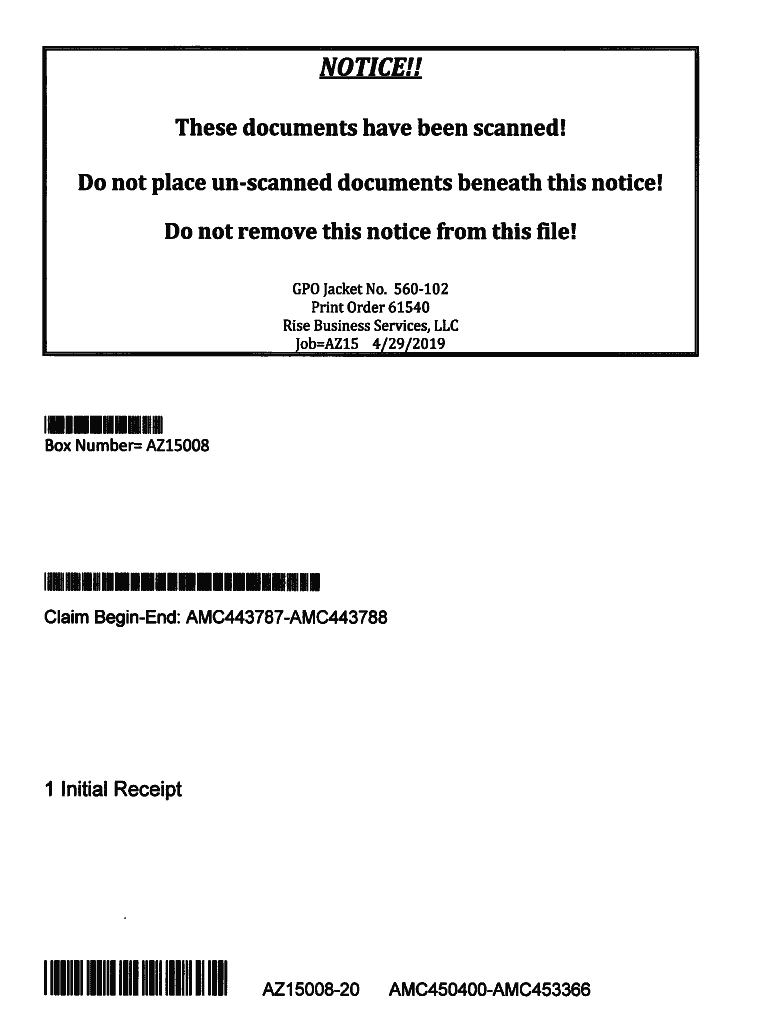 NOTICE!!

These documents have been scanned!

Do not place un-scanned documents beneath this notice!

Do not remove this notice from this file!

GPO Jacket No. 560-102
Print Order 61540
Rise Business Services, LLC
Job=AZ15 4/29/2019

Box Number= AZ15008

Claim Begin-End: AMC443787-AMC443788

1 Initial Receipt

AZ15008-20 AMC450400-AMC453366